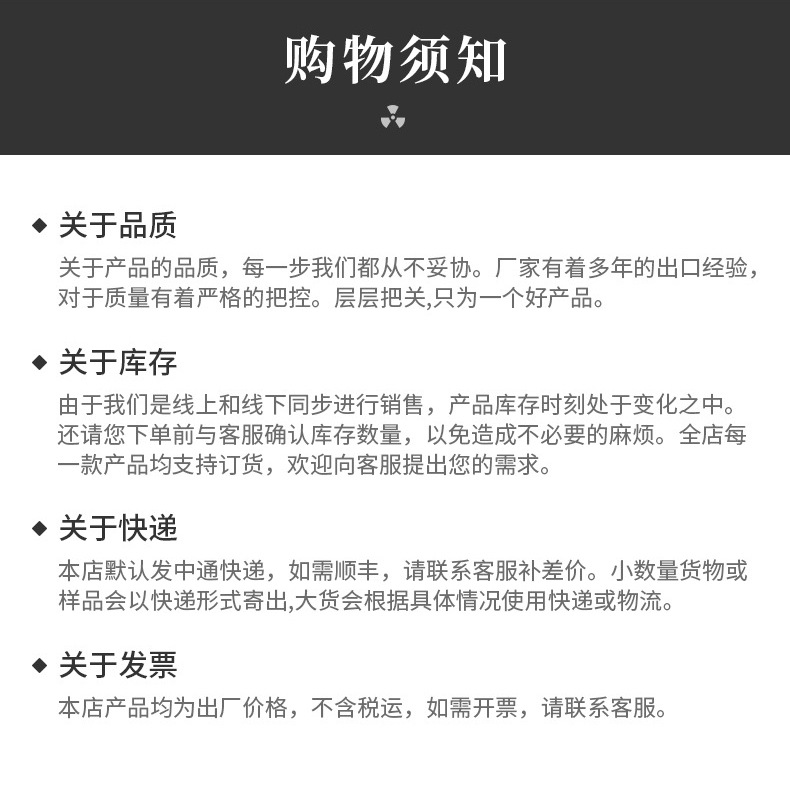 购物须知

◆ 关于品质

关于产品的品质，每一步我们都从不妥协。厂家有着多年的出口经验，对于质量有着严格的把控。层层把关,只为一个好产品。

◆ 关于库存

由于我们是线上和线下同步进行销售，产品库存时刻处于变化之中。还请您下单前与客服确认库存数量，以免造成不必要的麻烦。全店每一款产品均支持订货，欢迎向客服提出您的需求。

◆ 关于快递

本店默认发中通快递，如需顺丰，请联系客服补差价。小数量货物或样品会以快递形式寄出,大货会根据具体情况使用快递或物流。

◆ 关于发票

本店产品均为出厂价格，不含税运，如需开票，请联系客服。